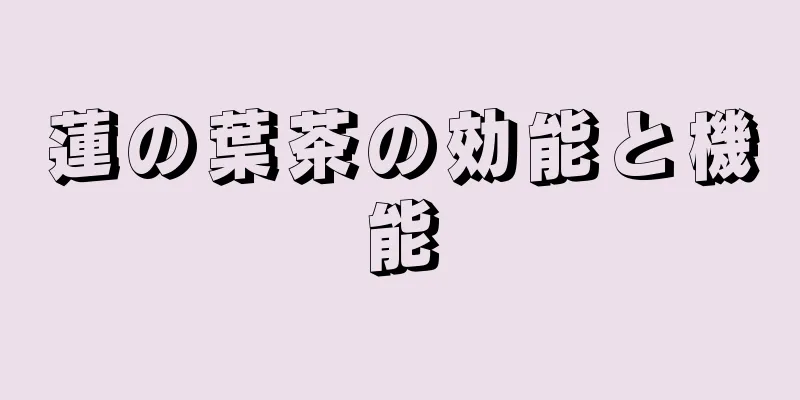 蓮の葉茶の効能と機能